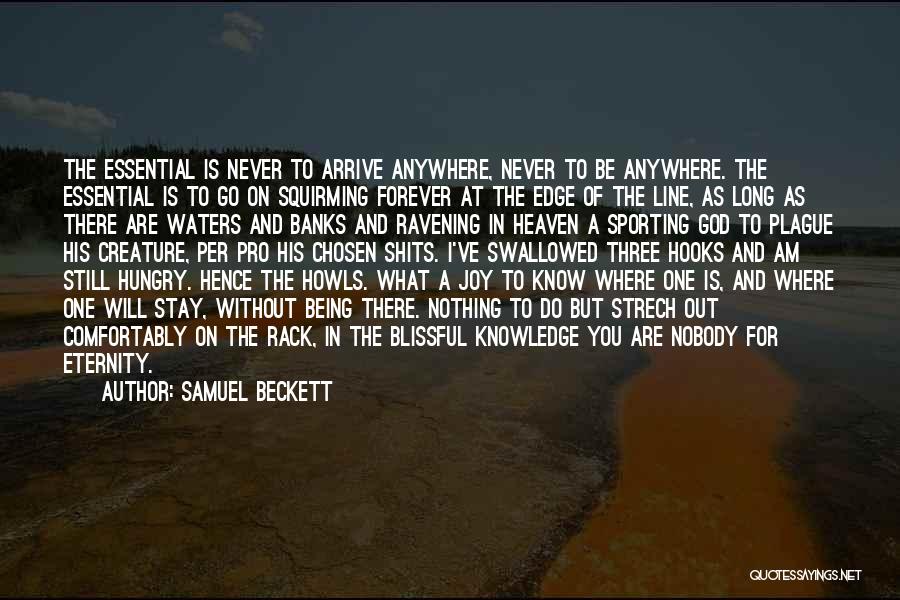 THE ESSENTIAL IS NEVER TO ARRIVE ANYWHERE, NEVER TO BE ANYWHERE. THE ESSENTIAL IS TO GO ON SQUIRMING FOREVER AT THE EDGE OF THE LINE, AS LONG AS THERE ARE WATERS AND BANKS AND RAVENING IN HEAVEN A SPORTING GOD TO PLAGUE HIS CREATURE, PER PRO HIS CHOSEN SHITS. I'VE SWALLOWED THREE HOOKS AND AM STILL HUNGRY. HENCE THE HOWLS. WHAT A JOY TO KNOW WHERE ONE IS, AND WHERE ONE WILL STAY, WITHOUT BEING THERE. NOTHING TO DO BUT STRECH OUT COMFORTABLY ON THE RACK, IN THE BLISSFUL KNOWLEDGE YOU ARE NOBODY FOR ETERNITY.
AUTHOR: SAMUEL BECKETT

QUOTESSAYINGS.NET